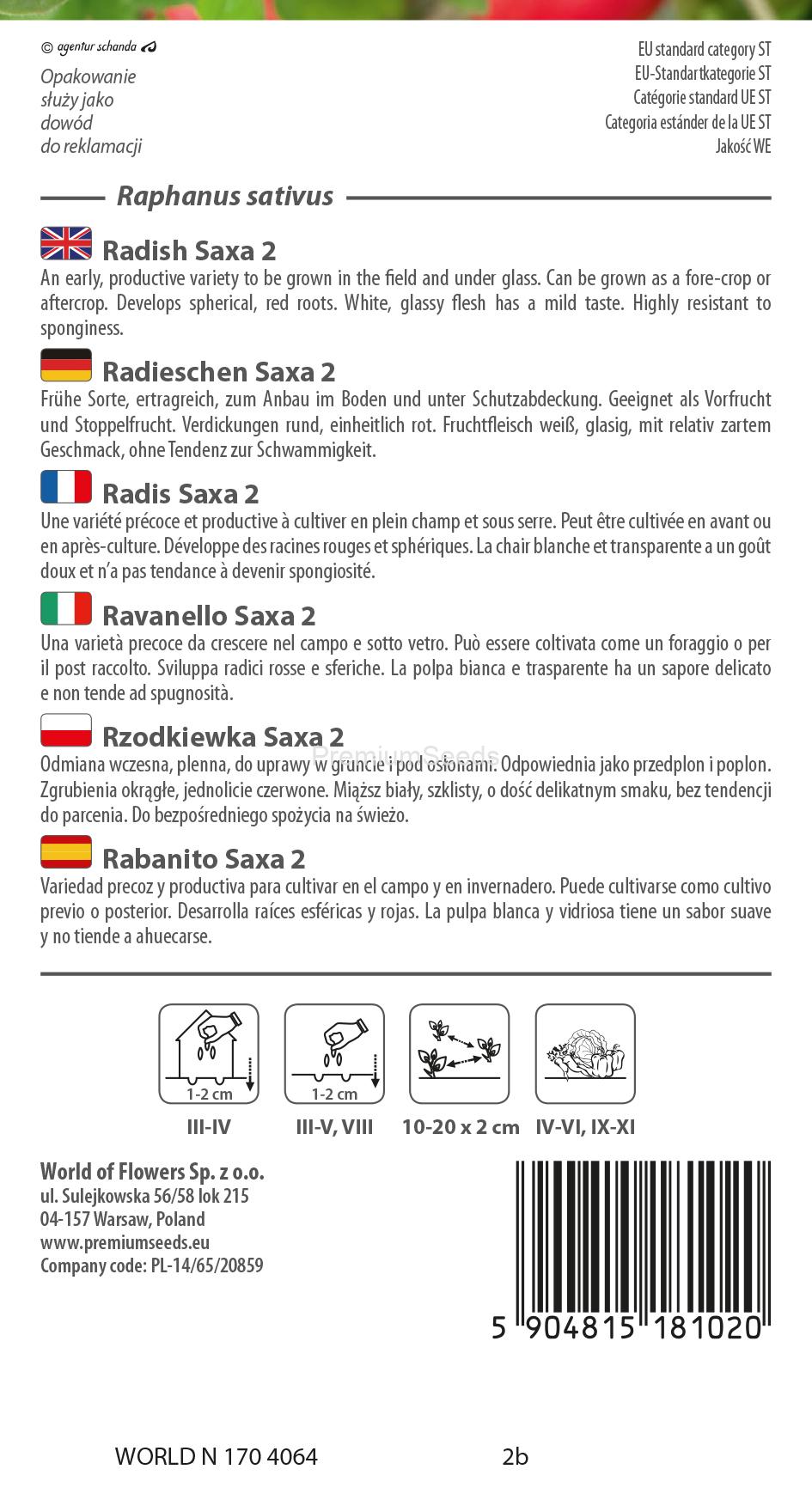 © agentur schanda

Opakowanie służy jako dowód do reklamacji

EU standard category ST
EU-Standartkategorie ST
Catégorie standard UE ST
Categoria estánder de la UE ST
Jakość WE

Raphanus sativus

Radish Saxa 2
An early, productive variety to be grown in the field and under glass. Can be grown as a fore-crop or aftercrop. Develops spherical, red roots. White, glassy flesh has a mild taste. Highly resistant to sponginess.

Radieschen Saxa 2
Frühe Sorte, ertragreich, zum Anbau im Boden und unter Schutzabdeckung. Geeignet als Vorfrucht und Stoppelfrucht. Verdickungen rund, einheitlich rot. Fruchtfleisch weiß, glasig, mit relativ zartem Geschmack, ohne Tendenz zur Schwammigkeit.

Radis Saxa 2
Une variété précoce et productive à cultiver en plein champ et sous serre. Peut être cultivée en avant ou en après-culture. Développe des racines rouges et sphériques. La chair blanche et transparente a un goût doux et n'a pas tendance à devenir spongiosité.

Ravanello Saxa 2
Una varietà precoce da crescere nel campo e sotto vetro. Può essere coltivata come un foraggio o per il post raccolto. Sviluppa radici rosse e sferiche. La polpa bianca e trasparente ha un sapore delicato e non tende ad spugnosità.

Rzodkiewka Saxa 2
PremiumSeeds
Odmiana wczesna, plenna, do uprawy w gruncie i pod osłonami. Odpowiednia jako przedplon i poplon. Zgrubienia okrągłe, jednolicie czerwone. Miąższ biały, szklisty, o dość delikatnym smaku, bez tendencji do parcenia. Do bezpośredniego spożycia na świeżo.

Rabanito Saxa 2
Variedad precoz y productiva para cultivar en el campo y en invernadero. Puede cultivarse como cultivo previo o posterior. Desarrolla raíces esféricas y rojas. La pulpa blanca y vidriosa tiene un sabor suave y no tiende a ahuecarse.

1-2 cm
III-IV
1-2 cm
III-V, VIII
10-20 x 2 cm
IV-VI, IX-XI

World of Flowers Sp. z o.o.
ul. Sulejkowska 56/58 lok 215
04-157 Warsaw, Poland
www.premiumseeds.eu
Company code: PL-14/65/20859

5 904815 181020

WORLD N 170 4064
2b